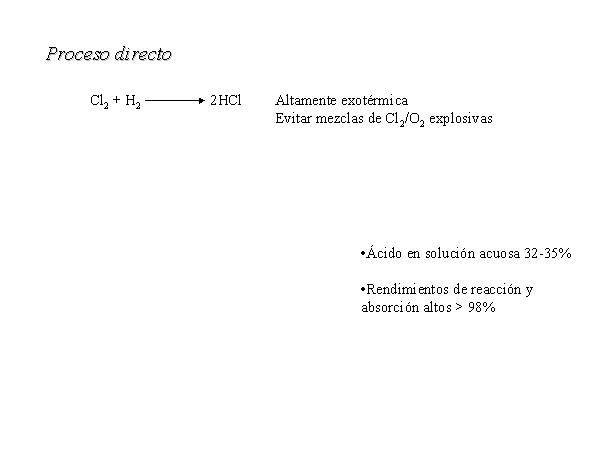 Proceso directo

$Cl_2 + H_2 \longrightarrow 2HCl$ Altamente exotérmica
Evitar mezclas de $Cl_2/O_2$ explosivas

•Ácido en solución acuosa 32-35%

•Rendimientos de reacción y absorción altos > 98%